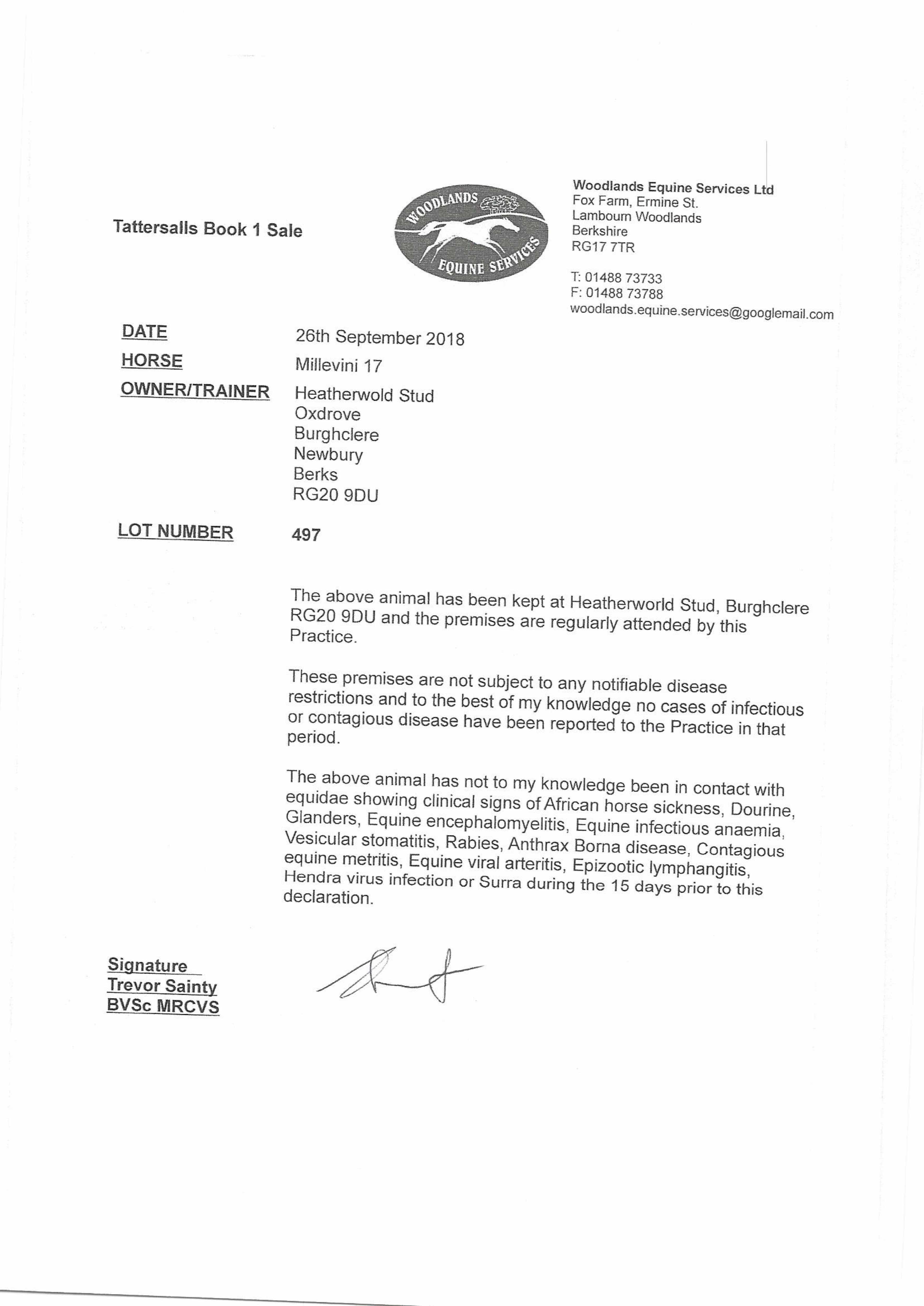 Tattersalls Book 1 Sale

WOODLANDS
EQUINE SERVICES

Woodlands Equine Services Ltd
Fox Farm, Ermine St.
Lambourn Woodlands
Berkshire
RG17 7TR

T: 01488 73733
F: 01488 73788
woodlands.equine.services@googlemail.com

DATE 26th September 2018

HORSE Millevini 17

OWNER/TRAINER Heatherwold Stud
Oxdrove
Burghclere
Newbury
Berks
RG20 9DU

LOT NUMBER 497

The above animal has been kept at Heatherworld Stud, Burghclere RG20 9DU and the premises are regularly attended by this Practice.

These premises are not subject to any notifiable disease restrictions and to the best of my knowledge no cases of infectious or contagious disease have been reported to the Practice in that period.

The above animal has not to my knowledge been in contact with equidae showing clinical signs of African horse sickness, Dourine, Glanders, Equine encephalomyelitis, Equine infectious anaemia, Vesicular stomatitis, Rabies, Anthrax Borna disease, Contagious equine metritis, Equine viral arteritis, Epizootic lymphangitis, Hendra virus infection or Surra during the 15 days prior to this declaration.

Signature
Trevor Sainty
BVSc MRCVS